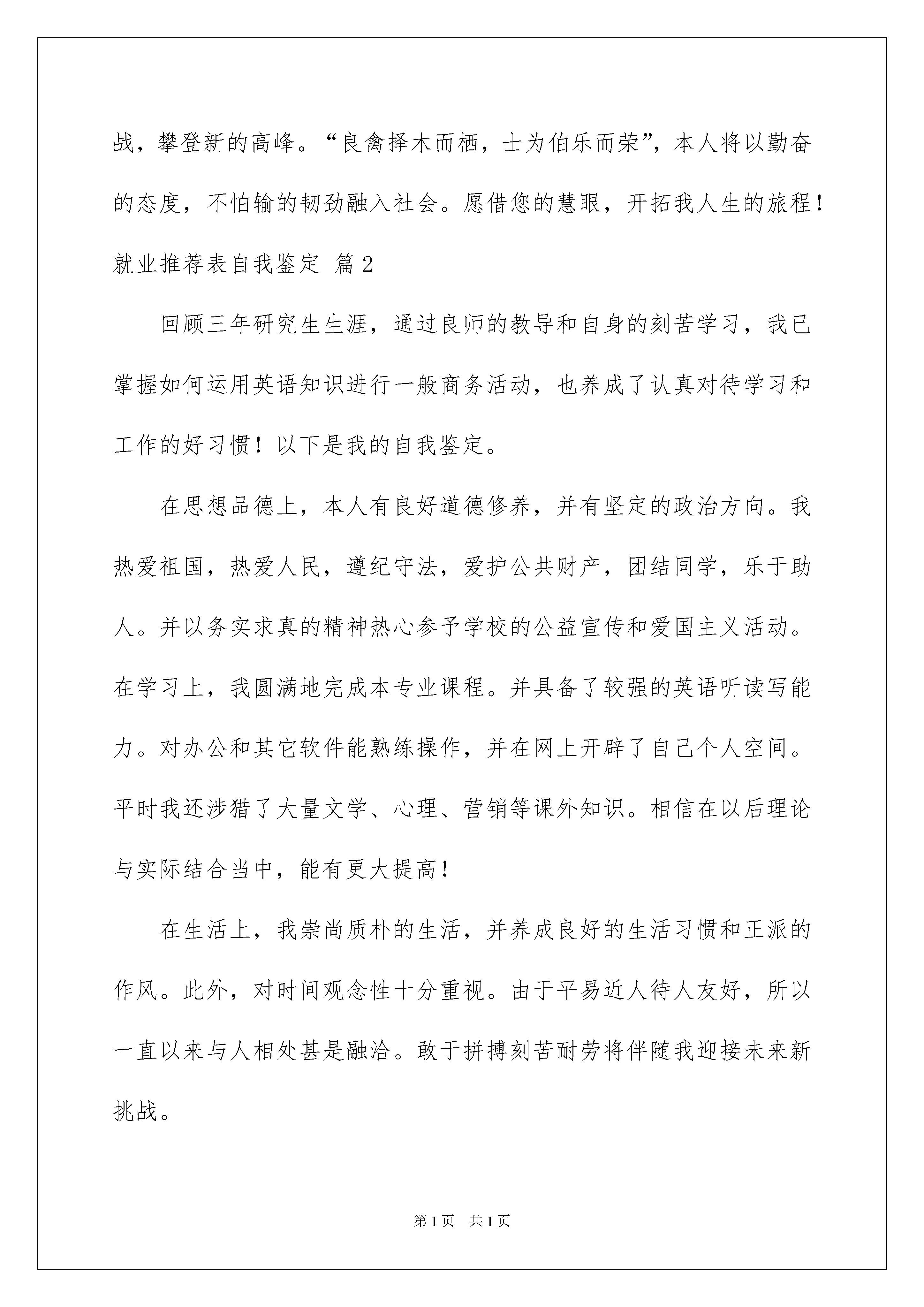 战，攀登新的高峰。“良禽择木而栖，士为伯乐而荣”，本人将以勤奋的态度，不怕输的韧劲融入社会。愿借您的慧眼，开拓我人生的旅程！

就业推荐表自我鉴定 篇2

回顾三年研究生生涯，通过良师的教导和自身的刻苦学习，我已掌握如何运用英语知识进行一般商务活动，也养成了认真对待学习和工作的好习惯！以下是我的自我鉴定。

在思想品德上，本人有良好道德修养，并有坚定的政治方向。我热爱祖国，热爱人民，遵纪守法，爱护公共财产，团结同学，乐于助人。并以务实求真的精神热心参予学校的公益宣传和爱国主义活动。在学习上，我圆满地完成本专业课程。并具备了较强的英语听读写能力。对办公和其它软件能熟练操作，并在网上开辟了自己个人空间。平时我还涉猎了大量文学、心理、营销等课外知识。相信在以后理论与实际结合当中，能有更大提高！

在生活上，我崇尚质朴的生活，并养成良好的生活习惯和正派的作风。此外，对时间观念性十分重视。由于平易近人待人友好，所以一直以来与人相处甚是融洽。敢于拼搏刻苦耐劳将伴随我迎接未来新挑战。

第1页 共1页